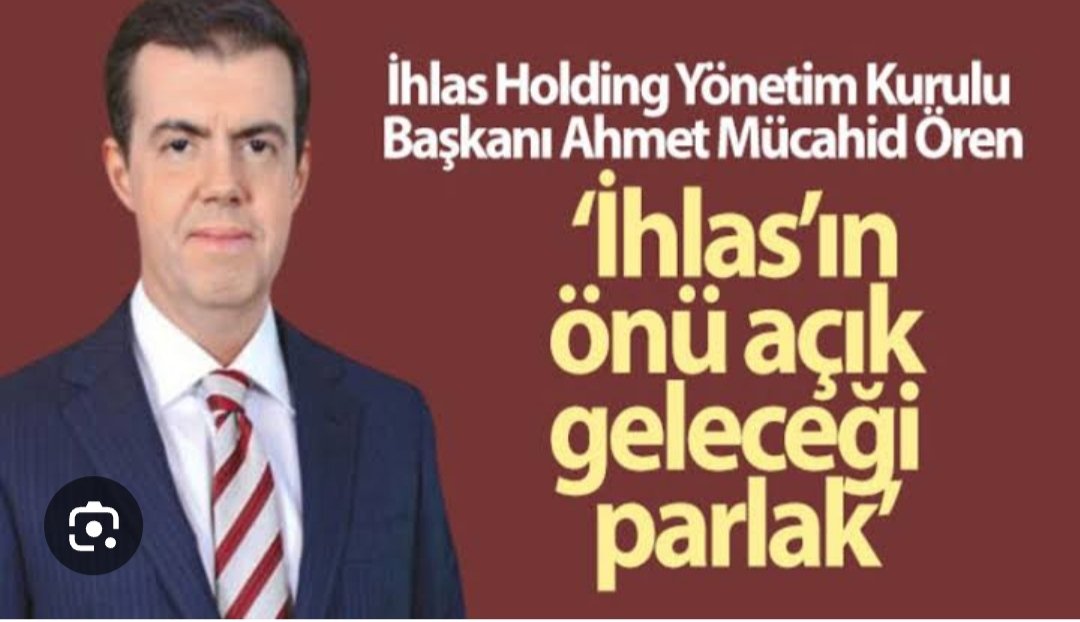 İhlas Holding Yönetim Kurulu Başkanı Ahmet Mücahid Ören

'İhlas'ın önü açık geleceği parlak'